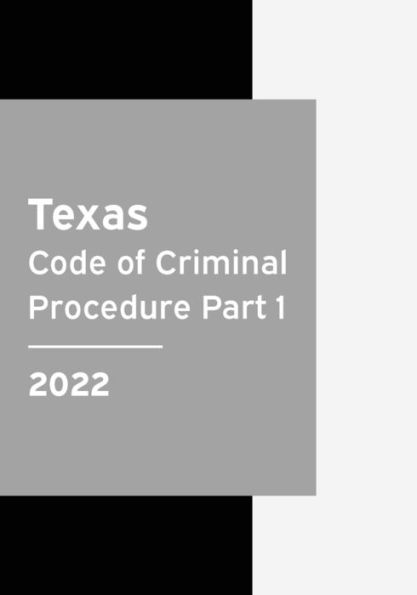 Texas
Code of Criminal Procedure Part 1

2022